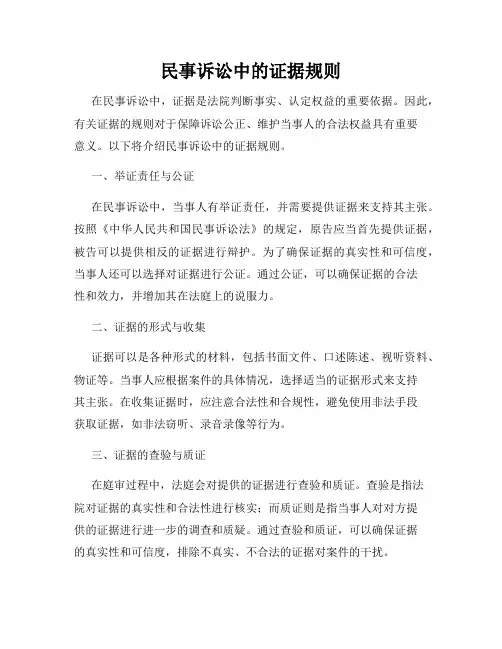 民事诉讼中的证据规则

在民事诉讼中，证据是法院判断事实、认定权益的重要依据。因此，有关证据的规则对于保障诉讼公正、维护当事人的合法权益具有重要意义。以下将介绍民事诉讼中的证据规则。

一、举证责任与公证

在民事诉讼中，当事人有举证责任，并需要提供证据来支持其主张。按照《中华人民共和国民事诉讼法》的规定，原告应当首先提供证据，被告可以提供相反的证据进行辩护。为了确保证据的真实性和可信度，当事人还可以选择对证据进行公证。通过公证，可以确保证据的合法性和效力，并增加其在法庭上的说服力。

二、证据的形式与收集

证据可以是各种形式的材料，包括书面文件、口述陈述、视听资料、物证等。当事人应根据案件的具体情况，选择适当的证据形式来支持其主张。在收集证据时，应注意合法性和合规性，避免使用非法手段获取证据，如非法窃听、录音录像等行为。

三、证据的查验与质证

在庭审过程中，法庭会对提供的证据进行查验和质证。查验是指法院对证据的真实性和合法性进行核实；而质证则是指当事人对对方提供的证据进行进一步的调查和质疑。通过查验和质证，可以确保证据的真实性和可信度，排除不真实、不合法的证据对案件的干扰。